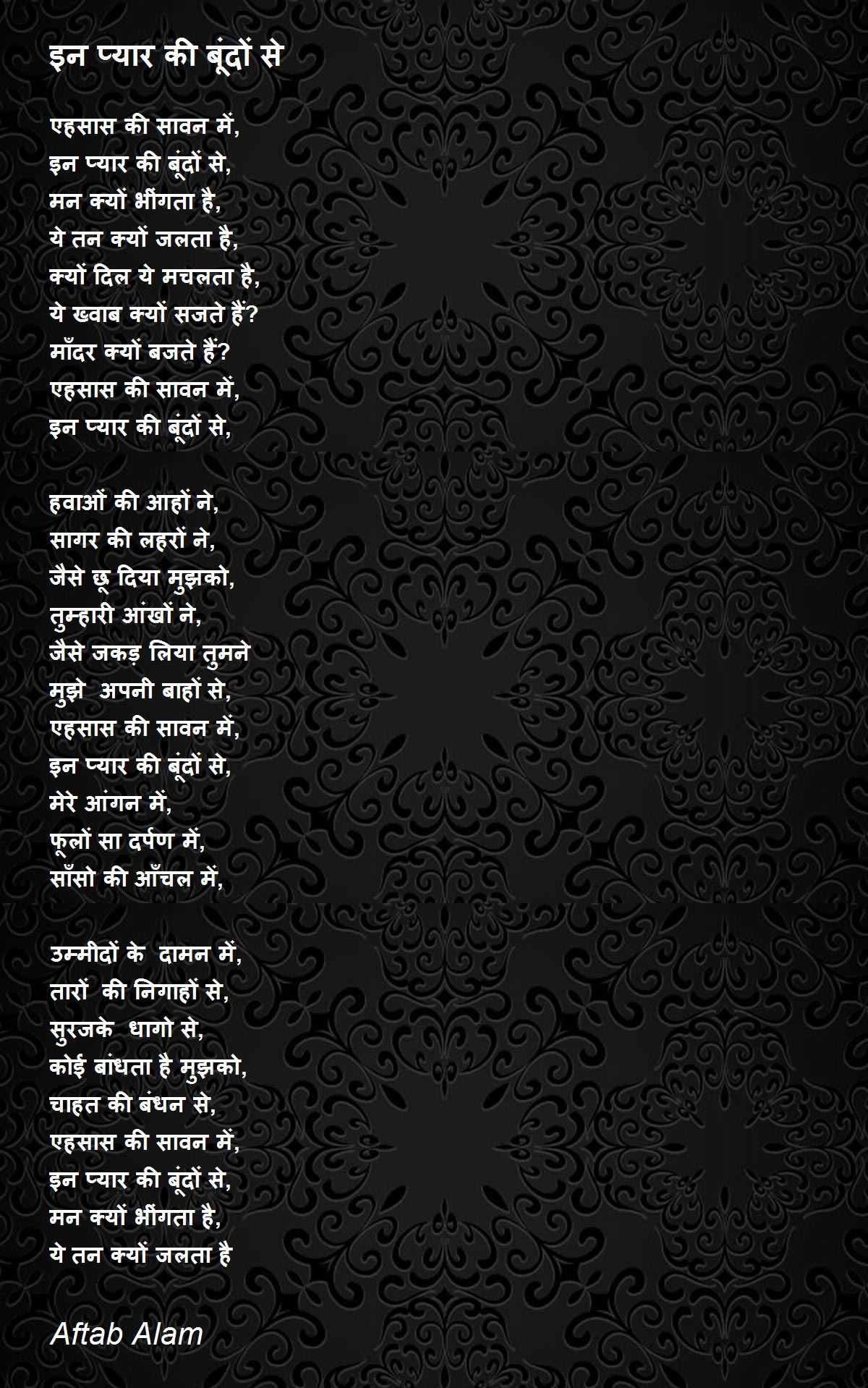 इन प्यार की बूंदों से

एहसास की सावन में,
इन प्यार की बूंदों से,
मन क्यों भींगता है,
ये तन क्यों जलता है,
क्यों दिल ये मचलता है,
ये ख्वाब क्यों सजते हैं?
माँदर क्यों बजते हैं?
एहसास की सावन में,
इन प्यार की बूंदों से,

हवाओं की आहों ने,
सागर की लहरों ने,
जैसे छू दिया मुझको,
तुम्हारी आंखों ने,
जैसे जकड़ लिया तुमने
मुझे अपनी बाहों से,
एहसास की सावन में,
इन प्यार की बूंदों से,
मेरे आंगन में,
फूलों सा दर्पण में,
साँसो की आँचल में,

उम्मीदों के दामन में,
तारों की निगाहों से,
सुरजके धागो से,
कोई बांधता है मुझको,
चाहत की बंधन से,
एहसास की सावन में,
इन प्यार की बूंदों से,
मन क्यों भींगता है,
ये तन क्यों जलता है

Aftab Alam